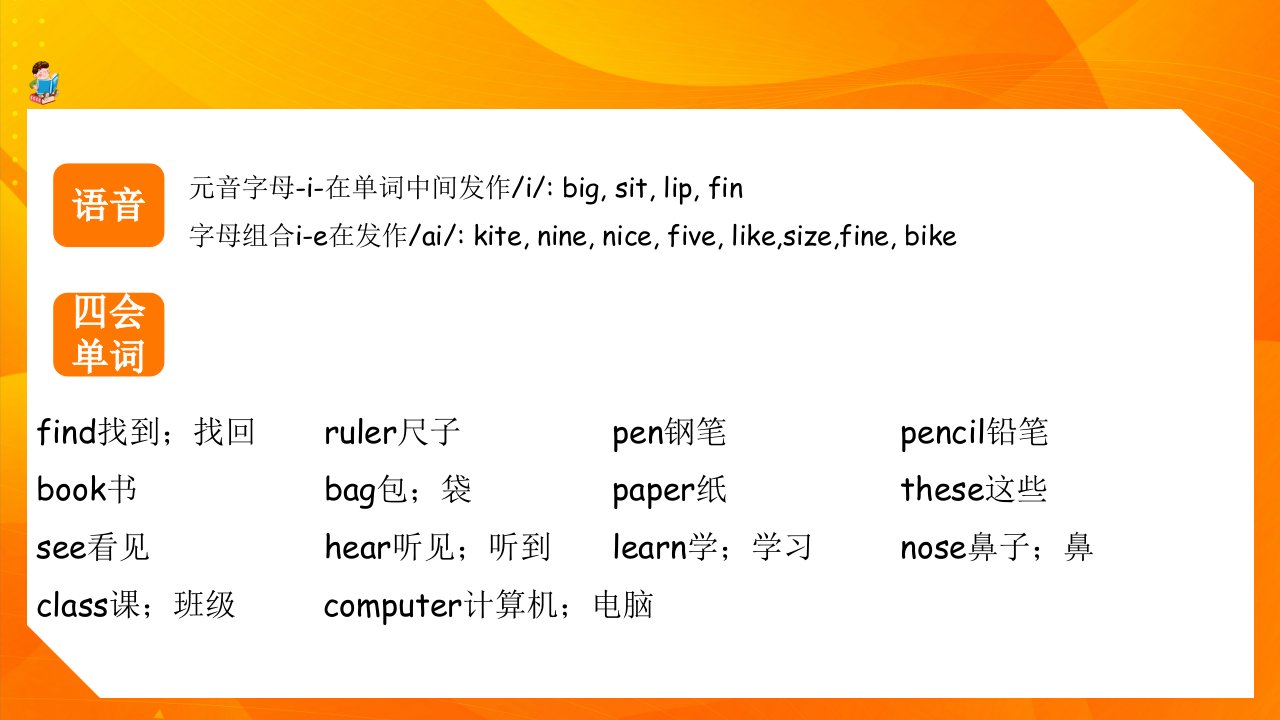 语音

元音字母-i-在单词中间发作/i/: big, sit, lip, fin
字母组合i-e在发作/ai/: kite, nine, nice, five, like,size,fine, bike

四会单词

find找到；找回 ruler尺子 pen钢笔 pencil铅笔
book书 bag包；袋 paper纸 these这些
see看见 hear听见；听到 learn学；学习 nose鼻子；鼻
class课；班级 computer计算机；电脑